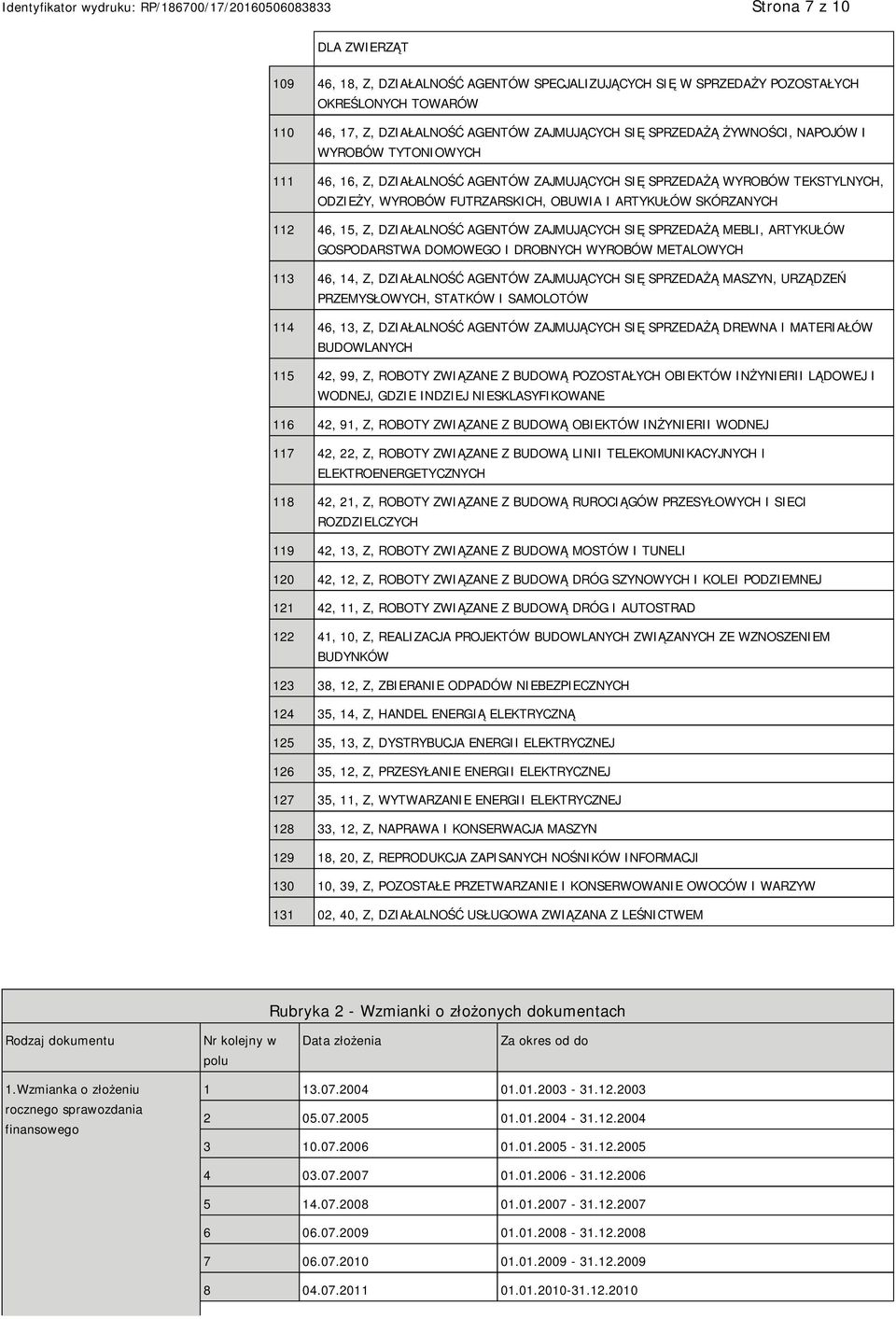 Identyfikator wydruku: RP/186700/17/20160506083833

Strona 7 z 10

| | DLA ZWIERZĄT |
|---|---|
| 109 | 46, 18, Z, DZIAŁALNOŚĆ AGENTÓW SPECJALIZUJĄCYCH SIĘ W SPRZEDAŻY POZOSTAŁYCH OKREŚLONYCH TOWARÓW |
| 110 | 46, 17, Z, DZIAŁALNOŚĆ AGENTÓW ZAJMUJĄCYCH SIĘ SPRZEDAŻĄ ŻYWNOŚCI, NAPOJÓW I WYROBÓW TYTONIOWYCH |
| 111 | 46, 16, Z, DZIAŁALNOŚĆ AGENTÓW ZAJMUJĄCYCH SIĘ SPRZEDAŻĄ WYROBÓW TEKSTYLNYCH, ODZIEŻY, WYROBÓW FUTRZARSKICH, OBUWIA I ARTYKUŁÓW SKÓRZANYCH |
| 112 | 46, 15, Z, DZIAŁALNOŚĆ AGENTÓW ZAJMUJĄCYCH SIĘ SPRZEDAŻĄ MEBLI, ARTYKUŁÓW GOSPODARSTWA DOMOWEGO I DROBNYCH WYROBÓW METALOWYCH |
| 113 | 46, 14, Z, DZIAŁALNOŚĆ AGENTÓW ZAJMUJĄCYCH SIĘ SPRZEDAŻĄ MASZYN, URZĄDZEŃ PRZEMYSŁOWYCH, STATKÓW I SAMOLOTÓW |
| 114 | 46, 13, Z, DZIAŁALNOŚĆ AGENTÓW ZAJMUJĄCYCH SIĘ SPRZEDAŻĄ DREWNA I MATERIAŁÓW BUDOWLANYCH |
| 115 | 42, 99, Z, ROBOTY ZWIĄZANE Z BUDOWĄ POZOSTAŁYCH OBIEKTÓW INŻYNIERII LĄDOWEJ I WODNEJ, GDZIE INDZIEJ NIESKLASYFIKOWANE |
| 116 | 42, 91, Z, ROBOTY ZWIĄZANE Z BUDOWĄ OBIEKTÓW INŻYNIERII WODNEJ |
| 117 | 42, 22, Z, ROBOTY ZWIĄZANE Z BUDOWĄ LINII TELEKOMUNIKACYJNYCH I ELEKTROENERGETYCZNYCH |
| 118 | 42, 21, Z, ROBOTY ZWIĄZANE Z BUDOWĄ RUROCIĄGÓW PRZESYŁOWYCH I SIECI ROZDZIELCZYCH |
| 119 | 42, 13, Z, ROBOTY ZWIĄZANE Z BUDOWĄ MOSTÓW I TUNELI |
| 120 | 42, 12, Z, ROBOTY ZWIĄZANE Z BUDOWĄ DRÓG SZYNOWYCH I KOLEI PODZIEMNEJ |
| 121 | 42, 11, Z, ROBOTY ZWIĄZANE Z BUDOWĄ DRÓG I AUTOSTRAD |
| 122 | 41, 10, Z, REALIZACJA PROJEKTÓW BUDOWLANYCH ZWIĄZANYCH ZE WZNOSZENIEM BUDYNKÓW |
| 123 | 38, 12, Z, ZBIERANIE ODPADÓW NIEBEZPIECZNYCH |
| 124 | 35, 14, Z, HANDEL ENERGIĄ ELEKTRYCZNĄ |
| 125 | 35, 13, Z, DYSTRYBUCJA ENERGII ELEKTRYCZNEJ |
| 126 | 35, 12, Z, PRZESYŁANIE ENERGII ELEKTRYCZNEJ |
| 127 | 35, 11, Z, WYTWARZANIE ENERGII ELEKTRYCZNEJ |
| 128 | 33, 12, Z, NAPRAWA I KONSERWACJA MASZYN |
| 129 | 18, 20, Z, REPRODUKCJA ZAPISANYCH NOŚNIKÓW INFORMACJI |
| 130 | 10, 39, Z, POZOSTAŁE PRZETWARZANIE I KONSERWOWANIE OWOCÓW I WARZYW |
| 131 | 02, 40, Z, DZIAŁALNOŚĆ USŁUGOWA ZWIĄZANA Z LEŚNICTWEM |

Rubryka 2 - Wzmianki o złożonych dokumentach

| Rodzaj dokumentu | Nr kolejny w polu | Data złożenia | Za okres od do |
|---|---|---|---|
| 1.Wzmianka o złożeniu rocznego sprawozdania finansowego | 1 | 13.07.2004 | 01.01.2003 - 31.12.2003 |
| | 2 | 05.07.2005 | 01.01.2004 - 31.12.2004 |
| | 3 | 10.07.2006 | 01.01.2005 - 31.12.2005 |
| | 4 | 03.07.2007 | 01.01.2006 - 31.12.2006 |
| | 5 | 14.07.2008 | 01.01.2007 - 31.12.2007 |
| | 6 | 06.07.2009 | 01.01.2008 - 31.12.2008 |
| | 7 | 06.07.2010 | 01.01.2009 - 31.12.2009 |
| | 8 | 04.07.2011 | 01.01.2010-31.12.2010 |